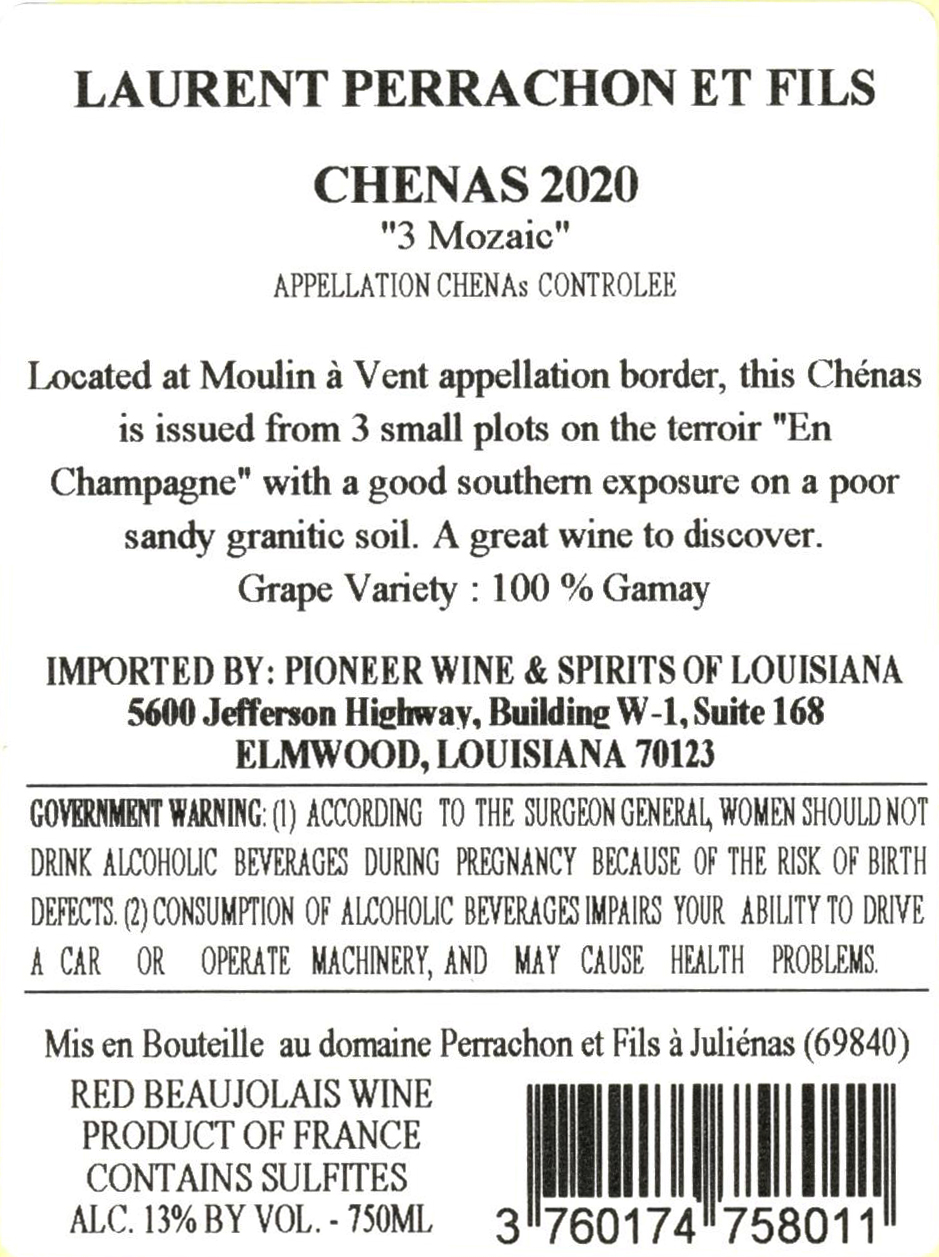 LAURENT PERRACHON ET FILS

CHENAS 2020
"3 Mozaic"
APPELLATION CHENAs CONTROLEE

Located at Moulin à Vent appellation border, this Chénas is issued from 3 small plots on the terroir "En Champagne" with a good southern exposure on a poor sandy granitic soil. A great wine to discover.
Grape Variety : 100 % Gamay

IMPORTED BY: PIONEER WINE & SPIRITS OF LOUISIANA
5600 Jefferson Highway, Building W-1, Suite 168
ELMWOOD, LOUISIANA 70123

GOVERNMENT WARNING: (1) ACCORDING TO THE SURGEON GENERAL, WOMEN SHOULD NOT DRINK ALCOHOLIC BEVERAGES DURING PREGNANCY BECAUSE OF THE RISK OF BIRTH DEFECTS. (2) CONSUMPTION OF ALCOHOLIC BEVERAGES IMPAIRS YOUR ABILITY TO DRIVE A CAR OR OPERATE MACHINERY, AND MAY CAUSE HEALTH PROBLEMS.

Mis en Bouteille au domaine Perrachon et Fils à Juliénas (69840)

RED BEAUJOLAIS WINE
PRODUCT OF FRANCE
CONTAINS SULFITES
ALC. 13% BY VOL. - 750ML

3 760174 758011